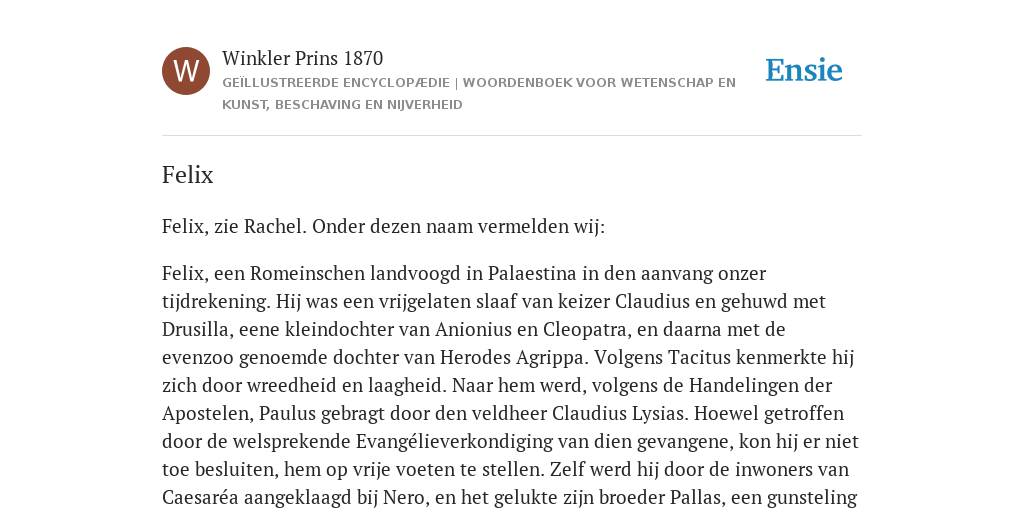 W

Winkler Prins 1870

GEÏLLUSTREERDE ENCYCLOPÆDIE | WOORDENBOEK VOOR WETENSCHAP EN KUNST, BESCHAVING EN NIJVERHEID

Ensie

Felix

Felix, zie Rachel. Onder dezen naam vermelden wij:

Felix, een Romeinschen landvoogd in Palaestina in den aanvang onzer tijdrekening. Hij was een vrijgelaten slaaf van keizer Claudius en gehuwd met Drusilla, eene kleindochter van Anionius en Cleopatra, en daarna met de evenzoo genoemde dochter van Herodes Agrippa. Volgens Tacitus kenmerkte hij zich door wreedheid en laagheid. Naar hem werd, volgens de Handelingen der Apostelen, Paulus gebragt door den veldheer Claudius Lysias. Hoewel getroffen door de welsprekende Evangélieverkondiging van dien gevangene, kon hij er niet toe besluiten, hem op vrije voeten te stellen. Zelf werd hij door de inwoners van Caesaréa aangeklaagd bij Nero, en het gelukte zijn broeder Pallas, een gunsteling